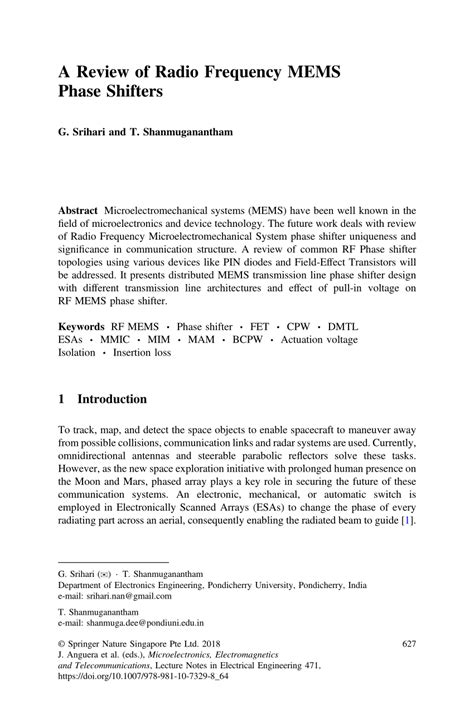 A Review of Radio Frequency MEMS Phase Shifters

G. Srihari and T. Shanmuganantham

Abstract Microelectromechanical systems (MEMS) have been well known in the field of microelectronics and device technology. The future work deals with review of Radio Frequency Microelectromechanical System phase shifter uniqueness and significance in communication structure. A review of common RF Phase shifter topologies using various devices like PIN diodes and Field-Effect Transistors will be addressed. It presents distributed MEMS transmission line phase shifter design with different transmission line architectures and effect of pull-in voltage on RF MEMS phase shifter.

Keywords RF MEMS · Phase shifter · FET · CPW · DMTL ESAs · MMIC · MIM · MAM · BCPW · Actuation voltage Isolation · Insertion loss

1 Introduction

To track, map, and detect the space objects to enable spacecraft to maneuver away from possible collisions, communication links and radar systems are used. Currently, omnidirectional antennas and steerable parabolic reflectors solve these tasks. However, as the new space exploration initiative with prolonged human presence on the Moon and Mars, phased array plays a key role in securing the future of these communication systems. An electronic, mechanical, or automatic switch is employed in Electronically Scanned Arrays (ESAs) to change the phase of every radiating part across an aerial, consequently enabling the radiated beam to guide [1].

G. Srihari (✉) · T. Shanmuganantham
Department of Electronics Engineering, Pondicherry University, Pondicherry, India
e-mail: srihari.nan@gmail.com

T. Shanmuganantham
e-mail: shanmuga.dee@pondiuni.edu.in

© Springer Nature Singapore Pte Ltd. 2018
J. Anguera et al. (eds.), Microelectronics, Electromagnetics and Telecommunications, Lecture Notes in Electrical Engineering 471, https://doi.org/10.1007/978-981-10-7329-8_64

627